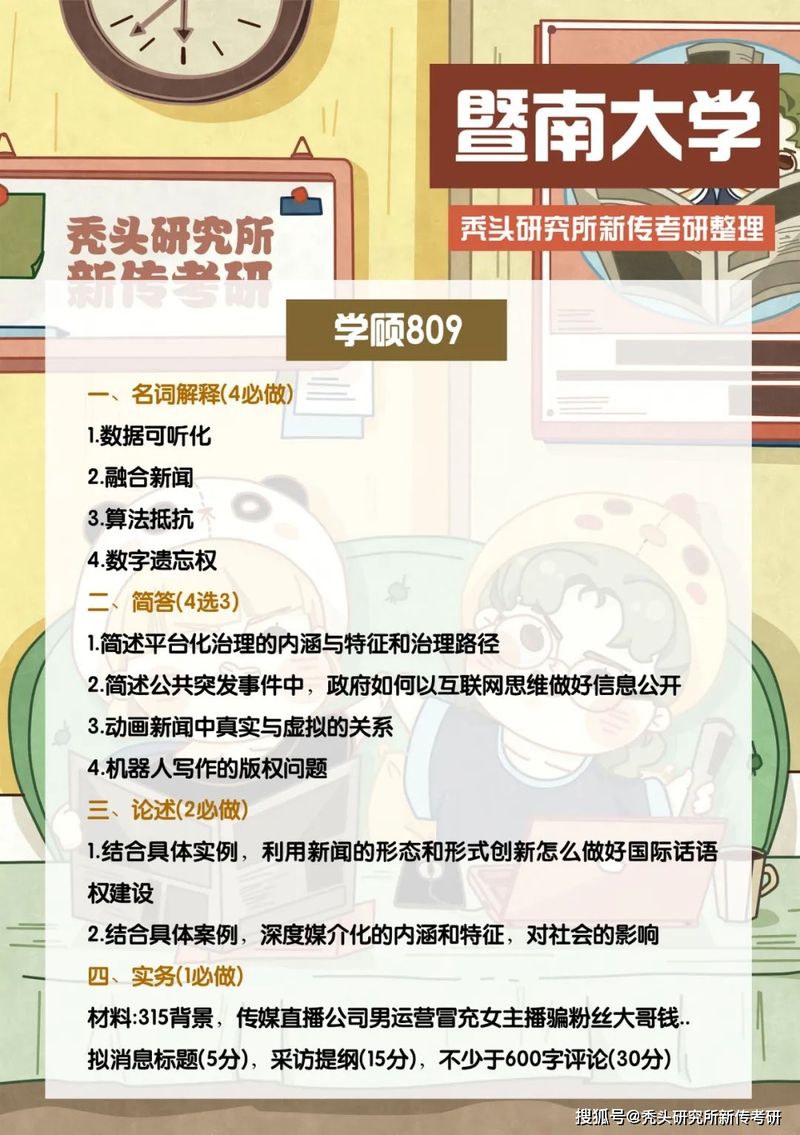 暨南大学

秃头研究所新传考研整理

秃头研究所
新传考研

学硕809

一、名词解释(4必做)

1.数据可听化

2.融合新闻

3.算法抵抗

4.数字遗忘权

二、简答(4选3)

1.简述平台化治理的内涵与特征和治理路径

2.简述公共突发事件中，政府如何以互联网思维做好信息公开

3.动画新闻中真实与虚拟的关系

4.机器人写作的版权问题

三、论述(2必做)

1.结合具体实例，利用新闻的形态和形式创新怎么做好国际话语权建设

2.结合具体案例，深度媒介化的内涵和特征，对社会的影响

四、实务(1必做)

材料:315背景，传媒直播公司男运营冒充女主播骗粉丝大哥钱..

拟消息标题(5分)，采访提纲(15分)，不少于600字评论(30分)

搜狐号@秃头研究所新传考研